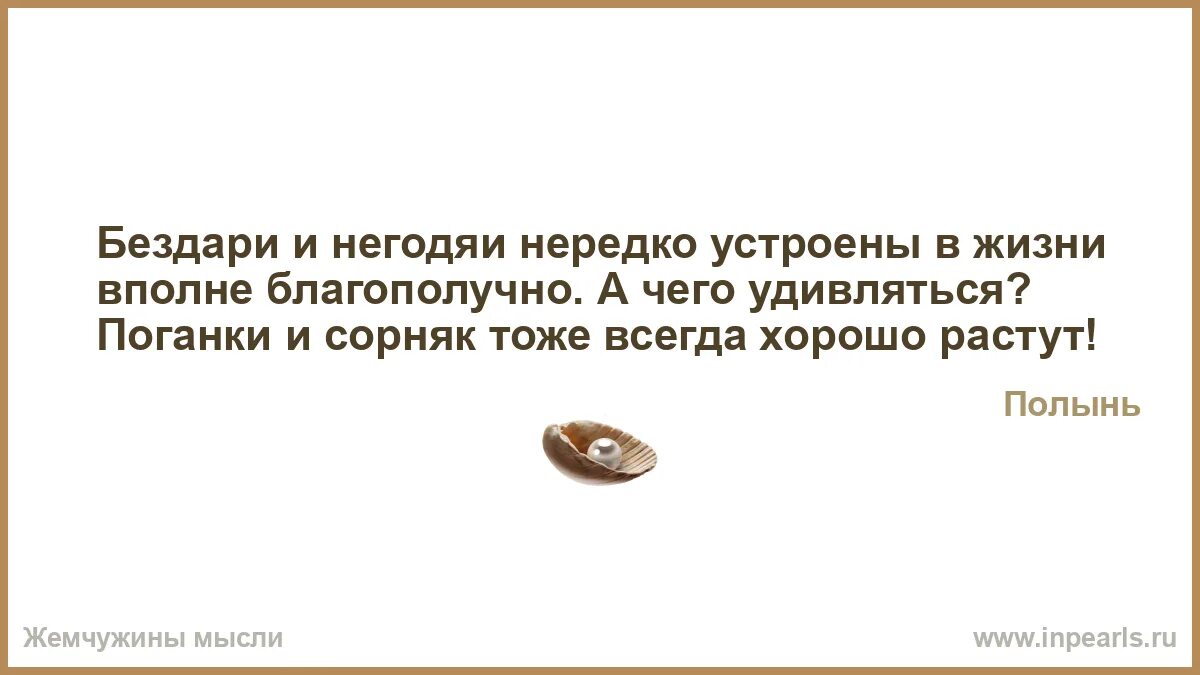 Бездари и негодяи нередко устроены в жизни вполне благополучно. А чего удивляться? Поганки и сорняк тоже всегда хорошо растут!

Полынь

Жемчужины мысли

www.inpearls.ru